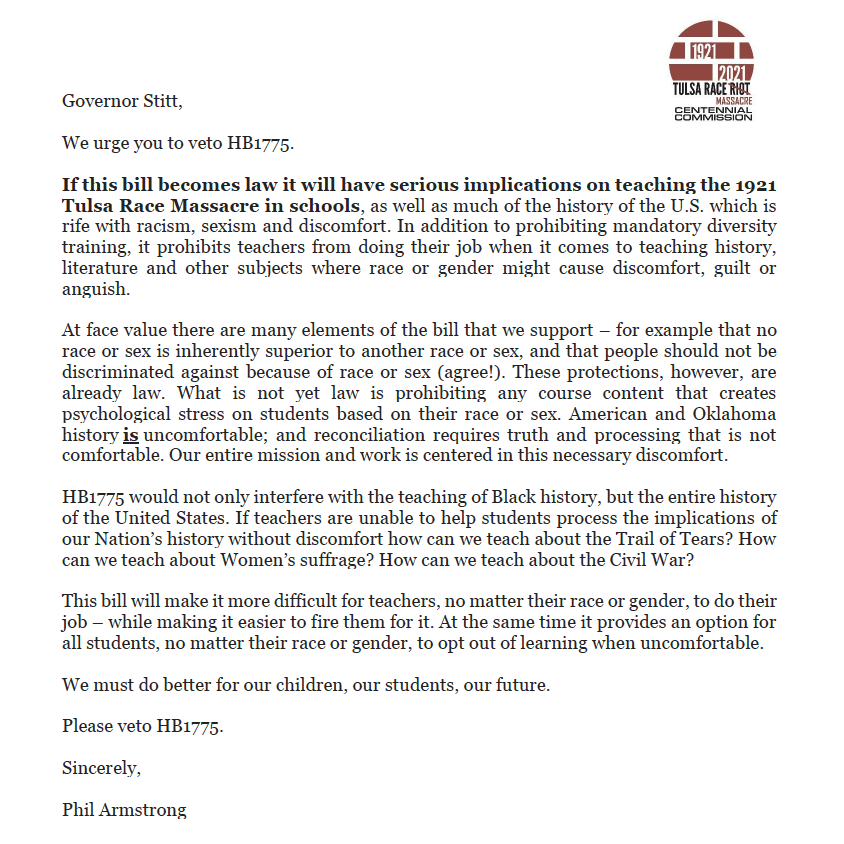 1921
2021
TULSA RACE RIOT
MASSACRE
CENTENNIAL
COMMISSION

Governor Stitt,

We urge you to veto HB1775.

If this bill becomes law it will have serious implications on teaching the 1921 Tulsa Race Massacre in schools, as well as much of the history of the U.S. which is rife with racism, sexism and discomfort. In addition to prohibiting mandatory diversity training, it prohibits teachers from doing their job when it comes to teaching history, literature and other subjects where race or gender might cause discomfort, guilt or anguish.

At face value there are many elements of the bill that we support – for example that no race or sex is inherently superior to another race or sex, and that people should not be discriminated against because of race or sex (agree!). These protections, however, are already law. What is not yet law is prohibiting any course content that creates psychological stress on students based on their race or sex. American and Oklahoma history is uncomfortable; and reconciliation requires truth and processing that is not comfortable. Our entire mission and work is centered in this necessary discomfort.

HB1775 would not only interfere with the teaching of Black history, but the entire history of the United States. If teachers are unable to help students process the implications of our Nation's history without discomfort how can we teach about the Trail of Tears? How can we teach about Women's suffrage? How can we teach about the Civil War?

This bill will make it more difficult for teachers, no matter their race or gender, to do their job – while making it easier to fire them for it. At the same time it provides an option for all students, no matter their race or gender, to opt out of learning when uncomfortable.

We must do better for our children, our students, our future.

Please veto HB1775.

Sincerely,

Phil Armstrong